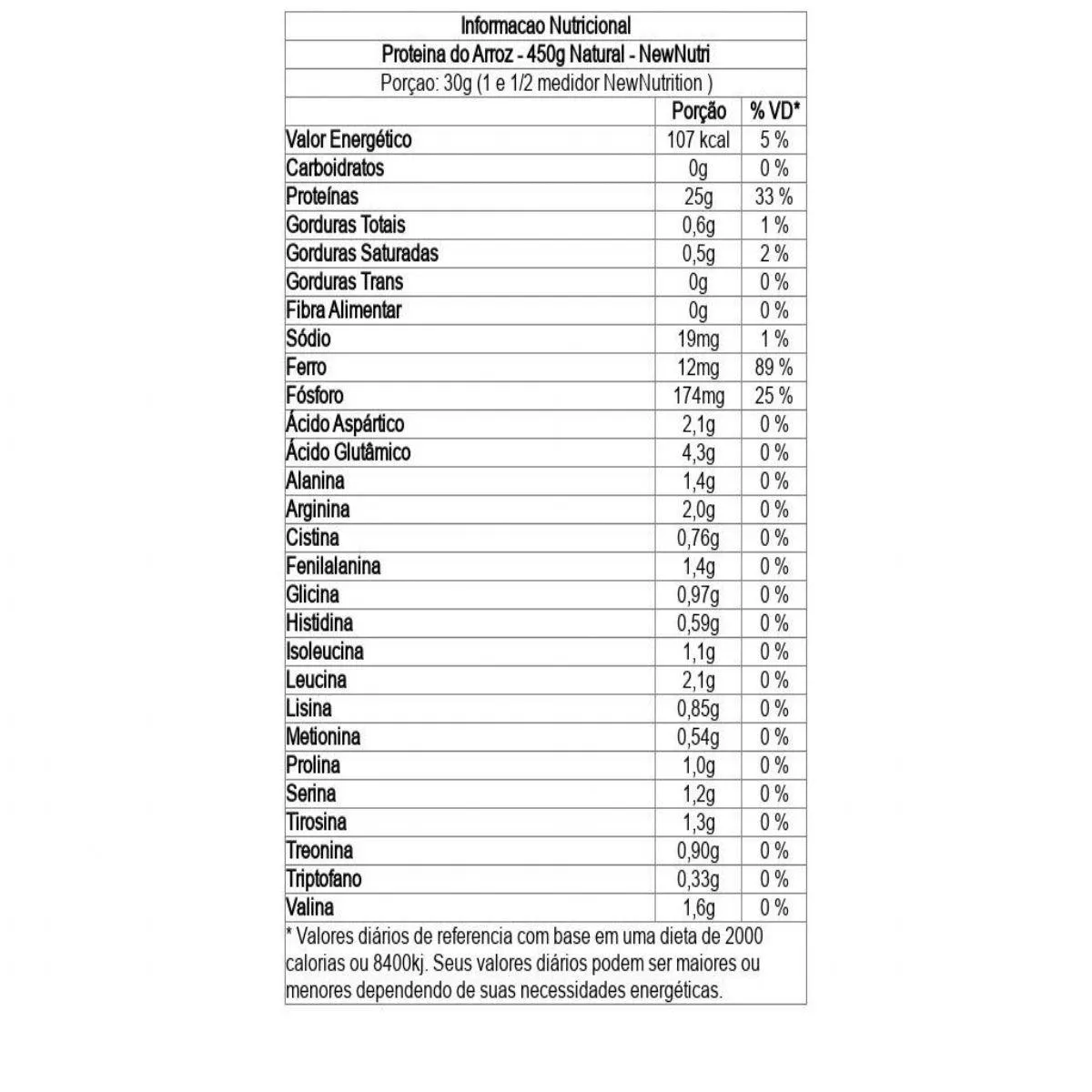 Informacao Nutricional

Proteina do Arroz - 450g Natural - NewNutri

Porçao: 30g (1 e 1/2 medidor NewNutrition )

| | Porção | % VD* |
|---|---|---|
| Valor Energético | 107 kcal | 5 % |
| Carboidratos | 0g | 0 % |
| Proteínas | 25g | 33 % |
| Gorduras Totais | 0,6g | 1 % |
| Gorduras Saturadas | 0,5g | 2 % |
| Gorduras Trans | 0g | 0 % |
| Fibra Alimentar | 0g | 0 % |
| Sódio | 19mg | 1 % |
| Ferro | 12mg | 89 % |
| Fósforo | 174mg | 25 % |
| Ácido Aspártico | 2,1g | 0 % |
| Ácido Glutâmico | 4,3g | 0 % |
| Alanina | 1,4g | 0 % |
| Arginina | 2,0g | 0 % |
| Cistina | 0,76g | 0 % |
| Fenilalanina | 1,4g | 0 % |
| Glicina | 0,97g | 0 % |
| Histidina | 0,59g | 0 % |
| Isoleucina | 1,1g | 0 % |
| Leucina | 2,1g | 0 % |
| Lisina | 0,85g | 0 % |
| Metionina | 0,54g | 0 % |
| Prolina | 1,0g | 0 % |
| Serina | 1,2g | 0 % |
| Tirosina | 1,3g | 0 % |
| Treonina | 0,90g | 0 % |
| Triptofano | 0,33g | 0 % |
| Valina | 1,6g | 0 % |

* Valores diários de referencia com base em uma dieta de 2000 calorias ou 8400kj. Seus valores diários podem ser maiores ou menores dependendo de suas necessidades energéticas.